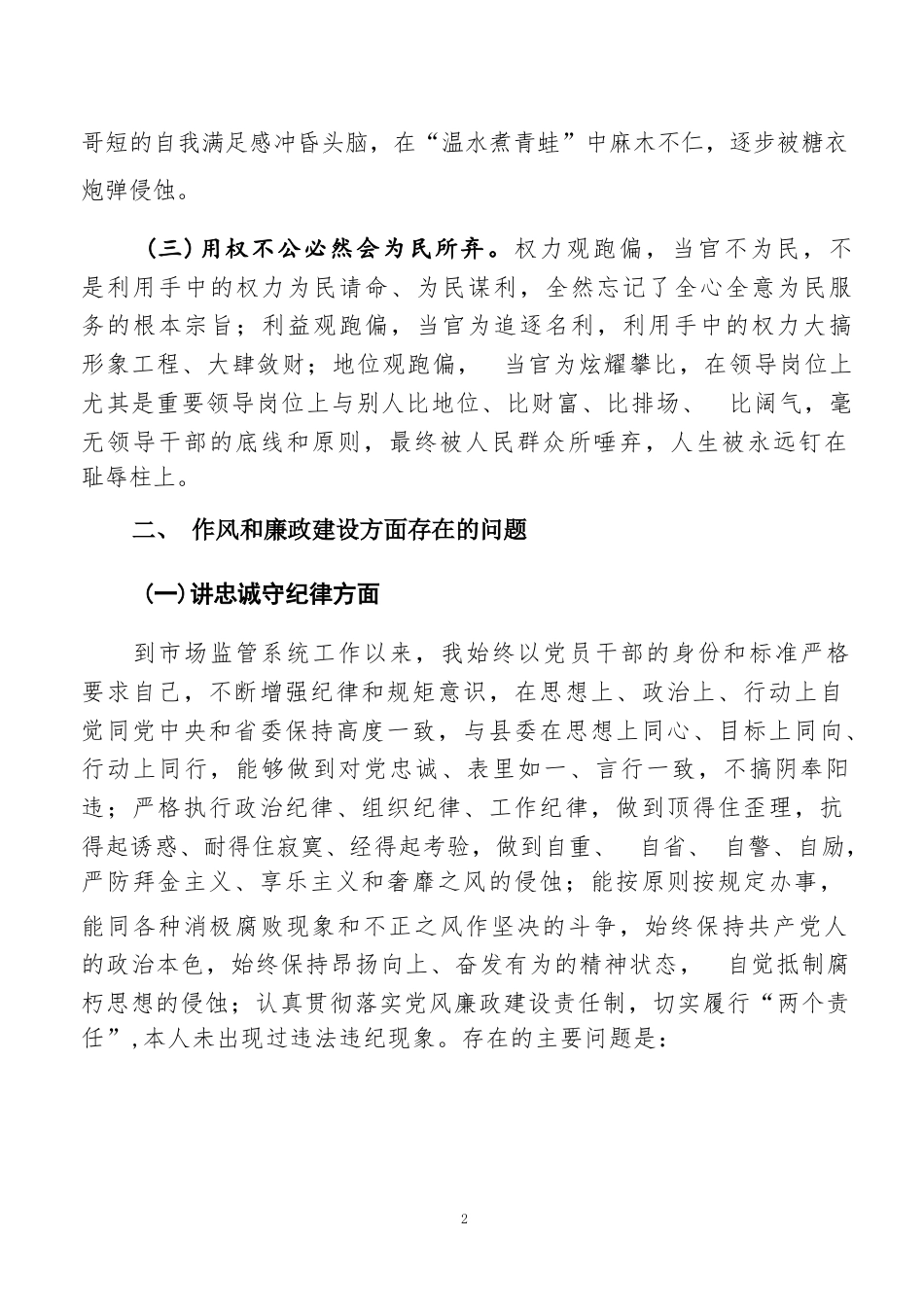 哥短的自我满足感冲昏头脑，在“温水煮青蛙”中麻木不仁，逐步被糖衣炮弹侵蚀。

（三）用权不公必然会为民所弃。权力观跑偏，当官不为民，不是利用手中的权力为民请命、为民谋利，全然忘记了全心全意为民服务的根本宗旨；利益观跑偏，当官为追逐名利，利用手中的权力大搞形象工程、大肆敛财；地位观跑偏， 当官为炫耀攀比，在领导岗位上尤其是重要领导岗位上与别人比地位、比财富、比排场、 比阔气，毫无领导干部的底线和原则，最终被人民群众所唾弃，人生被永远钉在耻辱柱上。

二、 作风和廉政建设方面存在的问题

（一）讲忠诚守纪律方面

到市场监管系统工作以来，我始终以党员干部的身份和标准严格要求自己，不断增强纪律和规矩意识，在思想上、政治上、行动上自觉同党中央和省委保持高度一致，与县委在思想上同心、目标上同向、行动上同行，能够做到对党忠诚、表里如一、言行一致，不搞阴奉阳违；严格执行政治纪律、组织纪律、工作纪律，做到顶得住歪理，抗得起诱惑、耐得住寂寞、经得起考验，做到自重、 自省、 自警、自励，严防拜金主义、享乐主义和奢靡之风的侵蚀；能按原则按规定办事，能同各种消极腐败现象和不正之风作坚决的斗争，始终保持共产党人的政治本色，始终保持昂扬向上、奋发有为的精神状态， 自觉抵制腐朽思想的侵蚀；认真贯彻落实党风廉政建设责任制，切实履行“两个责任”,本人未出现过违法违纪现象。存在的主要问题是：

2